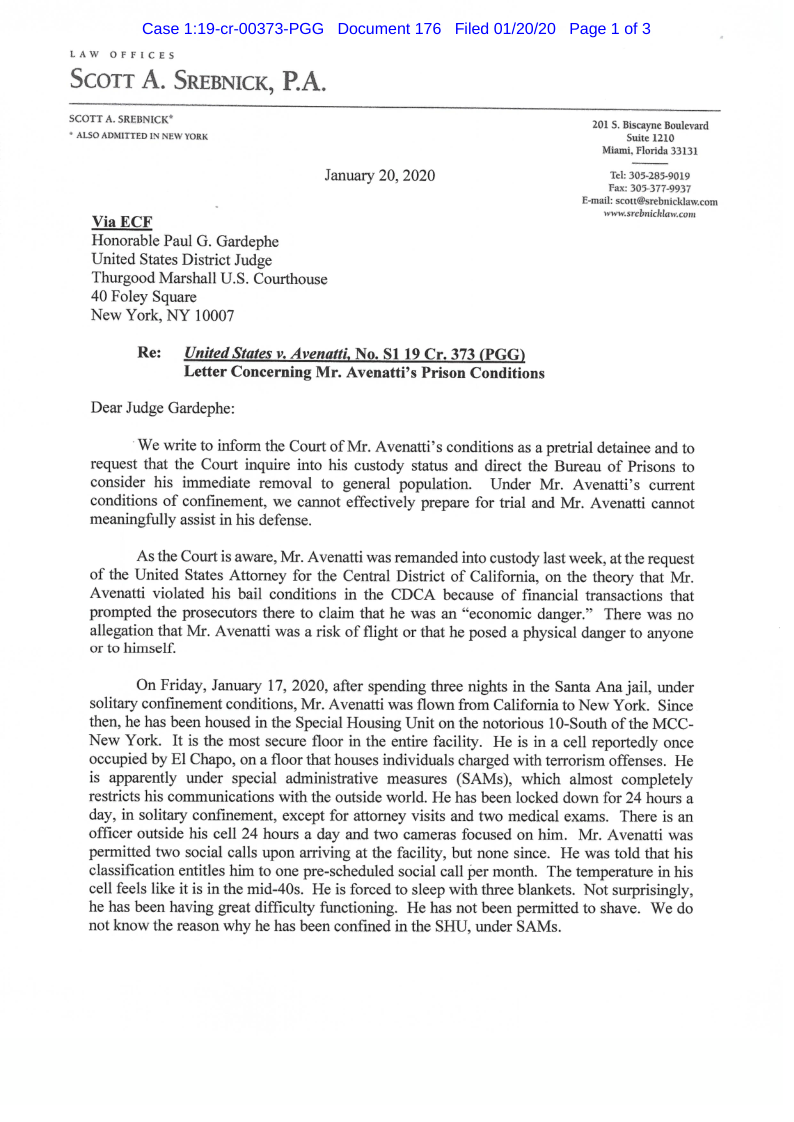 Case 1:19-cr-00373-PGG Document 176 Filed 01/20/20 Page 1 of 3

LAW OFFICES
SCOTT A. SREBNICK, P.A.

SCOTT A. SREBNICK*
* ALSO ADMITTED IN NEW YORK

201 S. Biscayne Boulevard
Suite 1210
Miami, Florida 33131

Tel: 305-285-9019
Fax: 305-377-9937
E-mail: scott@srebnicklaw.com
www.srebnicklaw.com

January 20, 2020

Via ECF
Honorable Paul G. Gardephe
United States District Judge
Thurgood Marshall U.S. Courthouse
40 Foley Square
New York, NY 10007

Re: United States v. Avenatti, No. S1 19 Cr. 373 (PGG)
Letter Concerning Mr. Avenatti's Prison Conditions

Dear Judge Gardephe:

We write to inform the Court of Mr. Avenatti's conditions as a pretrial detainee and to request that the Court inquire into his custody status and direct the Bureau of Prisons to consider his immediate removal to general population. Under Mr. Avenatti's current conditions of confinement, we cannot effectively prepare for trial and Mr. Avenatti cannot meaningfully assist in his defense.

As the Court is aware, Mr. Avenatti was remanded into custody last week, at the request of the United States Attorney for the Central District of California, on the theory that Mr. Avenatti violated his bail conditions in the CDCA because of financial transactions that prompted the prosecutors there to claim that he was an "economic danger." There was no allegation that Mr. Avenatti was a risk of flight or that he posed a physical danger to anyone or to himself.

On Friday, January 17, 2020, after spending three nights in the Santa Ana jail, under solitary confinement conditions, Mr. Avenatti was flown from California to New York. Since then, he has been housed in the Special Housing Unit on the notorious 10-South of the MCC-New York. It is the most secure floor in the entire facility. He is in a cell reportedly once occupied by El Chapo, on a floor that houses individuals charged with terrorism offenses. He is apparently under special administrative measures (SAMs), which almost completely restricts his communications with the outside world. He has been locked down for 24 hours a day, in solitary confinement, except for attorney visits and two medical exams. There is an officer outside his cell 24 hours a day and two cameras focused on him. Mr. Avenatti was permitted two social calls upon arriving at the facility, but none since. He was told that his classification entitles him to one pre-scheduled social call per month. The temperature in his cell feels like it is in the mid-40s. He is forced to sleep with three blankets. Not surprisingly, he has been having great difficulty functioning. He has not been permitted to shave. We do not know the reason why he has been confined in the SHU, under SAMs.